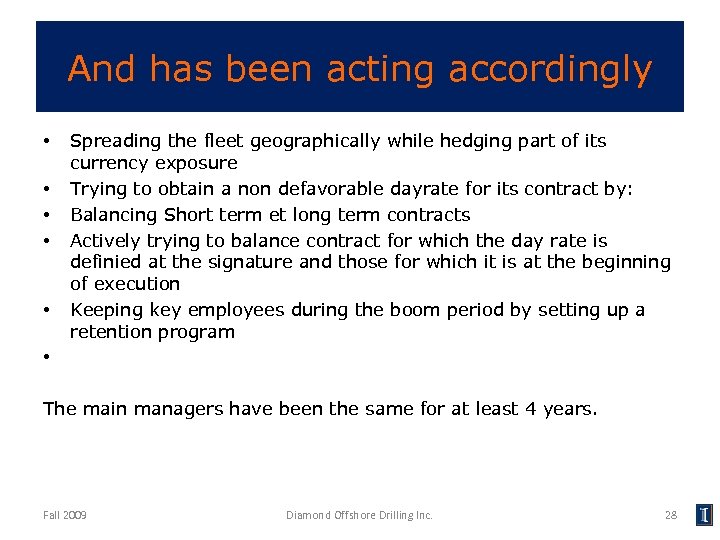 And has been acting accordingly

• Spreading the fleet geographically while hedging part of its currency exposure
• Trying to obtain a non defavorable dayrate for its contract by:
• Balancing Short term et long term contracts
• Actively trying to balance contract for which the day rate is definied at the signature and those for which it is at the beginning of execution
• Keeping key employees during the boom period by setting up a retention program
•

The main managers have been the same for at least 4 years.

Fall 2009

Diamond Offshore Drilling Inc.

28

I